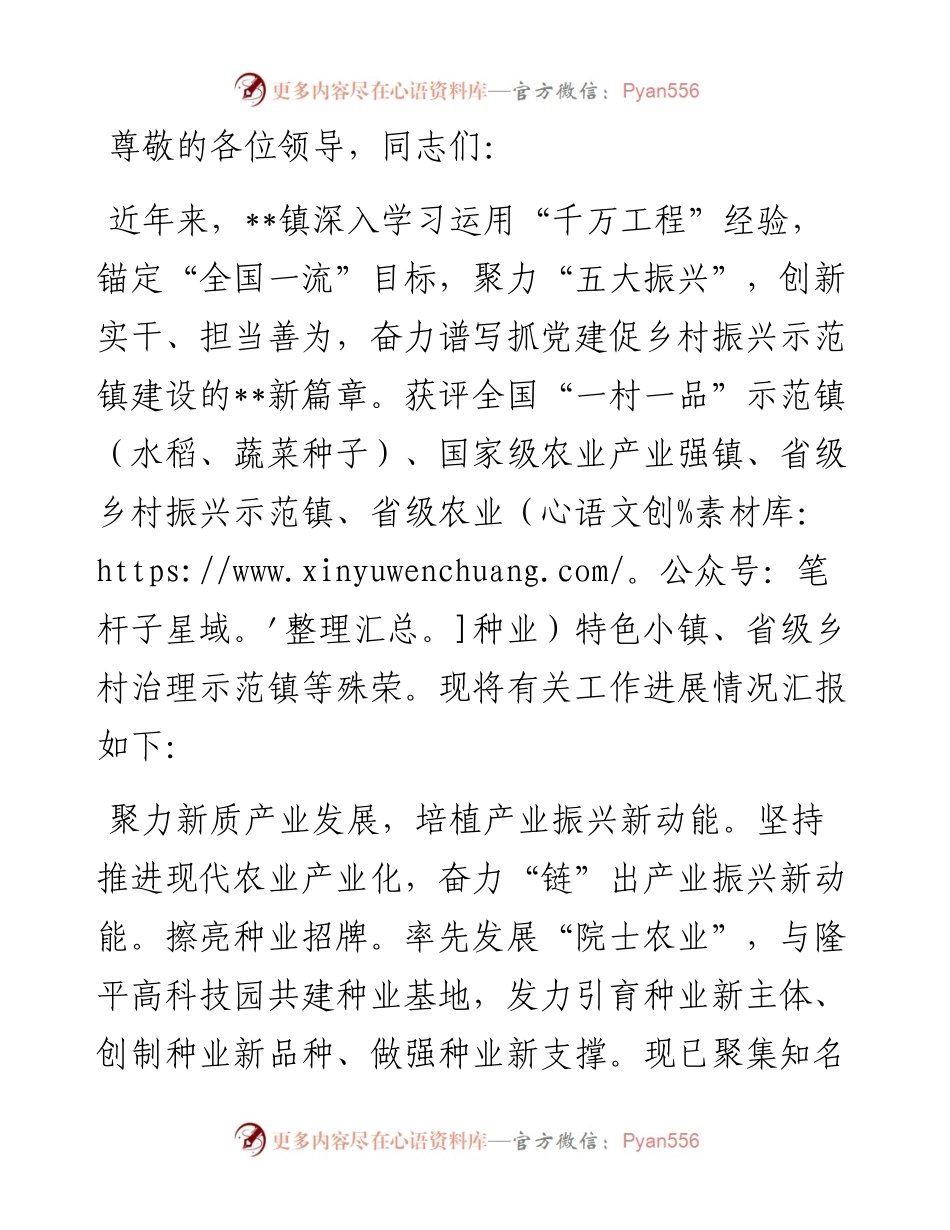 更多内容尽在心语资料库—官方微信：Pyan556

尊敬的各位领导，同志们:

近年来，**镇深入学习运用“千万工程”经验，锚定“全国一流”目标，聚力“五大振兴”，创新实干、担当善为，奋力谱写抓党建促乡村振兴示范镇建设的**新篇章。获评全国“一村一品”示范镇（水稻、蔬菜种子）、国家级农业产业强镇、省级乡村振兴示范镇、省级农业（心语文创%素材库: https://www.xinyuwenchuang.com/。公众号: 笔杆子星域。'整理汇总。]种业）特色小镇、省级乡村治理示范镇等殊荣。现将有关工作进展情况汇报如下:

聚力新质产业发展，培植产业振兴新动能。坚持推进现代农业产业化，奋力“链”出产业振兴新动能。擦亮种业招牌。率先发展“院士农业”，与隆平高科技园共建种业基地，发力引育种业新主体、创制种业新品种、做强种业新支撑。现已聚集知名

更多内容尽在心语资料库—官方微信：Pyan556